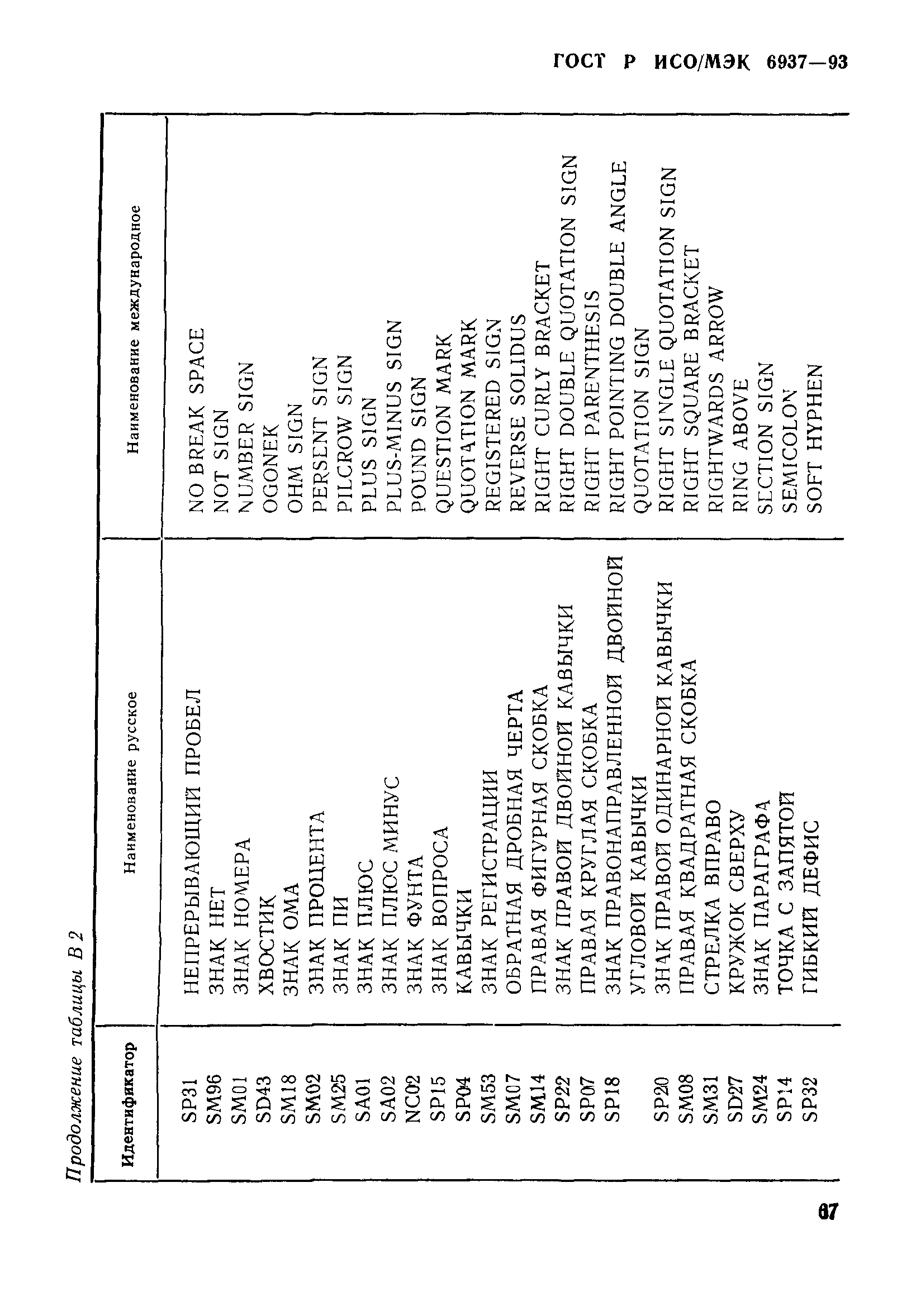 ГОСТ Р ИСО/МЭК 6937—93

Продолжение таблицы В 2

| Идентификатор | Наименование русское | Наименование международное |
|---|---|---|
| SP31 | НЕПРЕРЫВАЮЩИЙ ПРОБЕЛ | NO BREAK SPACE |
| SM96 | ЗНАК НЕТ | NOT SIGN |
| SM01 | ЗНАК НОМЕРА | NUMBER SIGN |
| SD43 | ХВОСТИК | OGONEK |
| SM18 | ЗНАК ОМА | OHM SIGN |
| SM02 | ЗНАК ПРОЦЕНТА | PERSENT SIGN |
| SM25 | ЗНАК ПИ | PILCROW SIGN |
| SA01 | ЗНАК ПЛЮС | PLUS SIGN |
| SA02 | ЗНАК ПЛЮС МИНУС | PLUS-MINUS SIGN |
| NC02 | ЗНАК ФУНТА | POUND SIGN |
| SP15 | ЗНАК ВОПРОСА | QUESTION MARK |
| SP04 | КАВЫЧКИ | QUOTATION MARK |
| SM53 | ЗНАК РЕГИСТРАЦИИ | REGISTERED SIGN |
| SM07 | ОБРАТНАЯ ДРОБНАЯ ЧЕРТА | REVERSE SOLIDUS |
| SM14 | ПРАВАЯ ФИГУРНАЯ СКОБКА | RIGHT CURLY BRACKET |
| SP22 | ЗНАК ПРАВОЙ ДВОЙНОЙ КАВЫЧКИ | RIGHT DOUBLE QUOTATION SIGN |
| SP07 | ПРАВАЯ КРУГЛАЯ СКОБКА | RIGHT PARENTHESIS |
| SP18 | ЗНАК ПРАВОНАПРАВЛЕННОЙ ДВОЙНОЙ УГЛОВОЙ КАВЫЧКИ | RIGHT POINTING DOUBLE ANGLE QUOTATION SIGN |
| SP20 | ЗНАК ПРАВОЙ ОДИНАРНОЙ КАВЫЧКИ | RIGHT SINGLE QUOTATION SIGN |
| SM08 | ПРАВАЯ КВАДРАТНАЯ СКОБКА | RIGHT SQUARE BRACKET |
| SM31 | СТРЕЛКА ВПРАВО | RIGHTWARDS ARROW |
| SD27 | КРУЖОК СВЕРХУ | RING ABOVE |
| SM24 | ЗНАК ПАРАГРАФА | SECTION SIGN |
| SP14 | ТОЧКА С ЗАПЯТОЙ | SEMICOLON |
| SP32 | ГИБКИЙ ДЕФИС | SOFT HYPHEN |

67